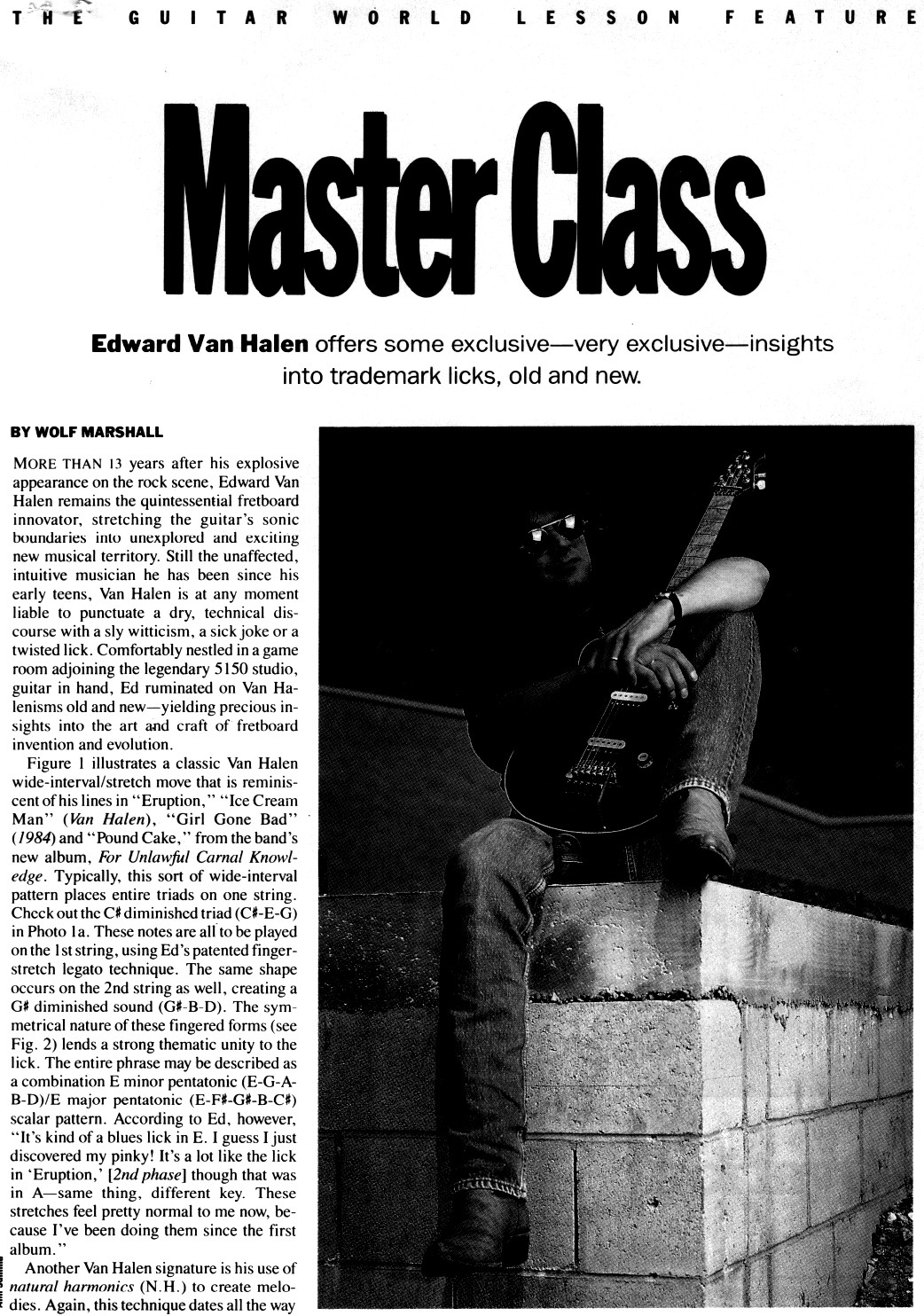 THE GUITAR WORLD LESSON FEATURE

Master Class

Edward Van Halen offers some exclusive—very exclusive—insights into trademark licks, old and new.

BY WOLF MARSHALL

MORE THAN 13 years after his explosive appearance on the rock scene, Edward Van Halen remains the quintessential fretboard innovator, stretching the guitar's sonic boundaries into unexplored and exciting new musical territory. Still the unaffected, intuitive musician he has been since his early teens, Van Halen is at any moment liable to punctuate a dry, technical discourse with a sly witticism, a sick joke or a twisted lick. Comfortably nestled in a game room adjoining the legendary 5150 studio, guitar in hand, Ed ruminated on Van Halenisms old and new—yielding precious insights into the art and craft of fretboard invention and evolution.

Figure 1 illustrates a classic Van Halen wide-interval/stretch move that is reminiscent of his lines in "Eruption," "Ice Cream Man" (Van Halen), "Girl Gone Bad" (1984) and "Pound Cake," from the band's new album, For Unlawful Carnal Knowledge. Typically, this sort of wide-interval pattern places entire triads on one string. Check out the C# diminished triad (C#-E-G) in Photo 1a. These notes are all to be played on the 1st string, using Ed's patented finger-stretch legato technique. The same shape occurs on the 2nd string as well, creating a G# diminished sound (G#-B-D). The symmetrical nature of these fingered forms (see Fig. 2) lends a strong thematic unity to the lick. The entire phrase may be described as a combination E minor pentatonic (E-G-A-B-D)/E major pentatonic (E-F#-G#-B-C#) scalar pattern. According to Ed, however, "It's kind of a blues lick in E. I guess I just discovered my pinky! It's a lot like the lick in 'Eruption,' [2nd phase] though that was in A—same thing, different key. These stretches feel pretty normal to me now, because I've been doing them since the first album."

Another Van Halen signature is his use of natural harmonics (N.H.) to create melodies. Again, this technique dates all the way